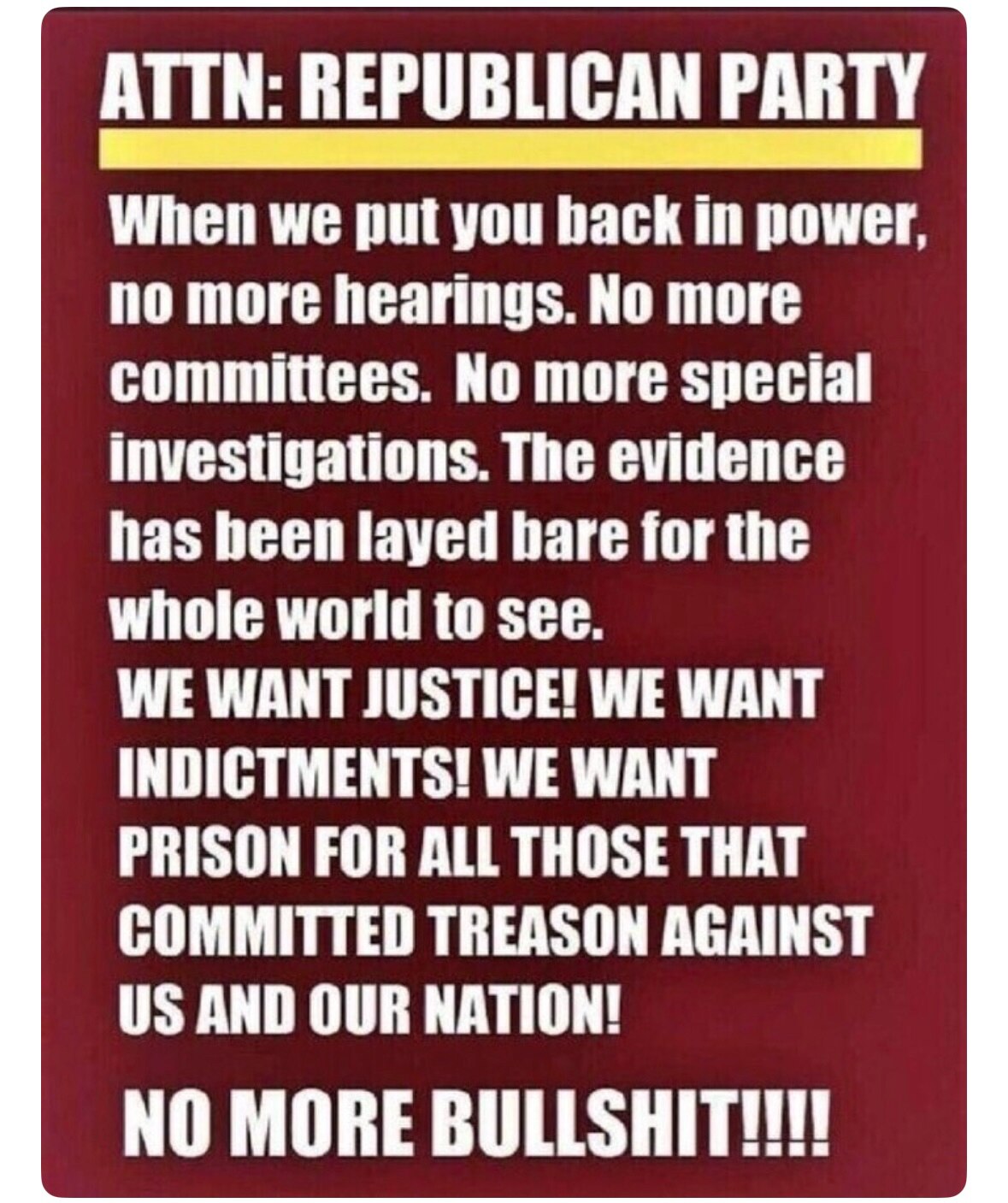 ATTN: REPUBLICAN PARTY

When we put you back in power, no more hearings. No more committees.  No more special investigations. The evidence has been layed bare for the whole world to see.

WE WANT JUSTICE! WE WANT INDICTMENTS! WE WANT PRISON FOR ALL THOSE THAT COMMITTED TREASON AGAINST US AND OUR NATION!

NO MORE BULLSHIT!!!!